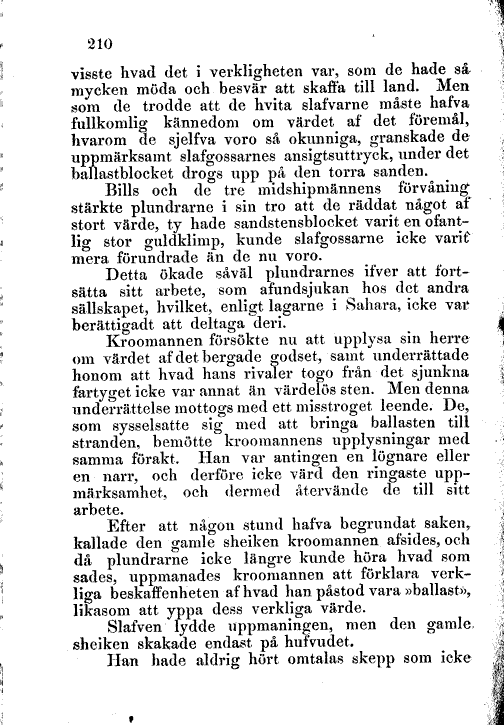 210

visste hvad det i verkligheten var, som de hade så mycken möda och besvär att skaffa till land. Men som de trodde att de hvita slafvarne måste hafva fullkomlig kännedom om värdet af det föremål, hvarom de sjelfva voro så okunniga, granskade de uppmärksamt slafgossarnes ansigtsuttryck, under det ballastblocket drogs upp på den torra sanden.

Bills och de tre midshipmännens förvåning stärkte plundrarne i sin tro att de räddat något af stort värde, ty hade sandstensblocket varit en ofantlig stor guldklimp, kunde slafgossarne icke varit mera förundrade än de nu voro.

Detta ökade såväl plundrarnes ifver att fortsätta sitt arbete, som afundsjukan hos det andra sällskapet, hvilket, enligt lagarne i Sahara, icke var berättigadt att deltaga deri.

Kroomannen försökte nu att upplysa sin herre om värdet af det bergade godset, samt underrättade honom att hvad hans rivaler togo från det sjunkna fartyget icke var annat än värdelös sten. Men denna underrättelse mottogs med ett misstroget leende. De, som sysselsatte sig med att bringa ballasten till stranden, bemötte kroomannens upplysningar med samma förakt. Han var antingen en lögnare eller en narr, och derföre icke värd den ringaste uppmärksamhet, och dermed återvände de till sitt arbete.

Efter att någon stund hafva begrundat saken, kallade den gamle sheiken kroomannen afsides, och då plundrarne icke längre kunde höra hvad som sades, uppmanades kroomannen att förklara verkliga beskaffenheten af hvad han påstod vara »ballast», likasom att yppa dess verkliga värde.

Slafven lydde uppmaningen, men den gamle sheiken skakade endast på hufvudet.

Han hade aldrig hört omtalas skepp som icke